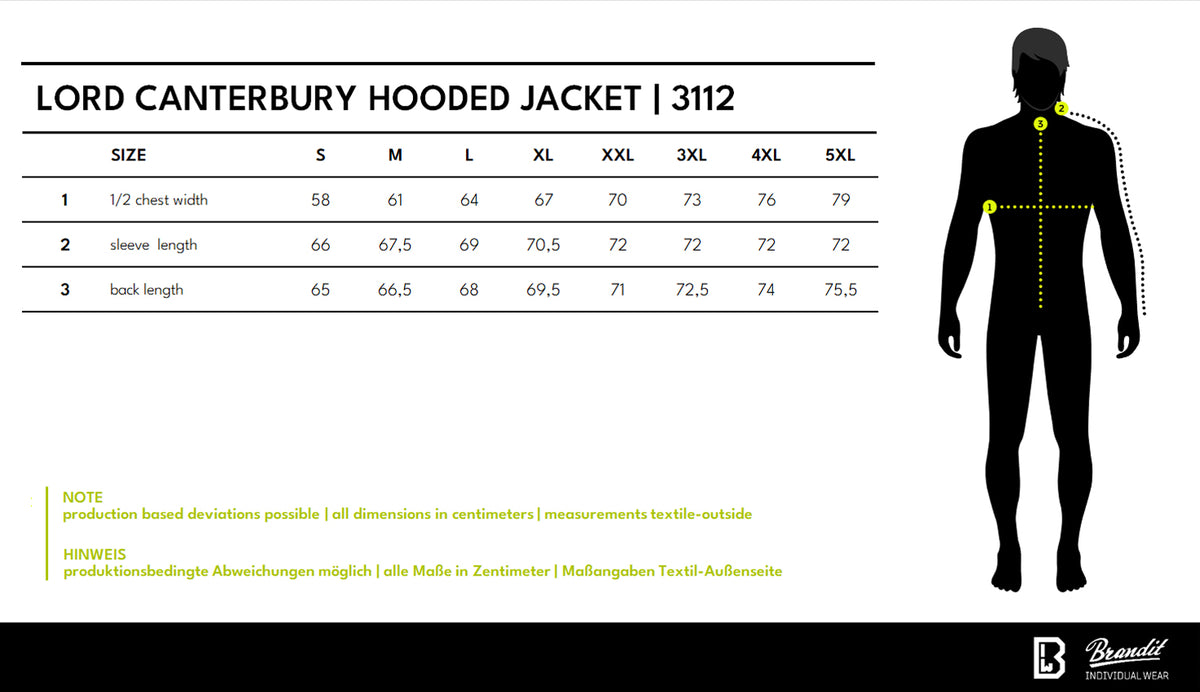 LORD CANTERBURY HOODED JACKET | 3112

| | SIZE | S | M | L | XL | XXL | 3XL | 4XL | 5XL |
|---|---|---|---|---|---|---|---|---|---|
| 1 | 1/2 chest width | 58 | 61 | 64 | 67 | 70 | 73 | 76 | 79 |
| 2 | sleeve length | 66 | 67,5 | 69 | 70,5 | 72 | 72 | 72 | 72 |
| 3 | back length | 65 | 66,5 | 68 | 69,5 | 71 | 72,5 | 74 | 75,5 |

2
3
1

NOTE
production based deviations possible | all dimensions in centimeters | measurements textile-outside

HINWEIS
produktionsbedingte Abweichungen möglich | alle Maße in Zentimeter | Maßangaben Textil-Außenseite

Brandit
INDIVIDUAL WEAR